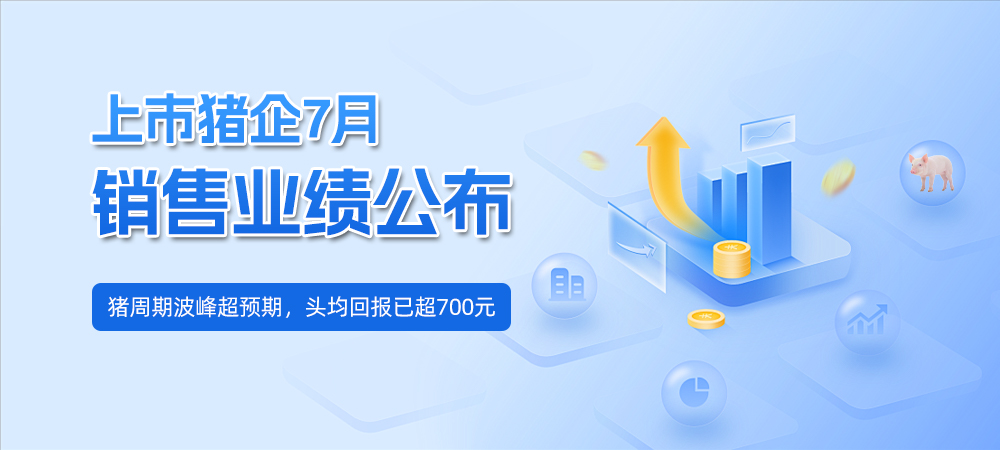 上市猪企7月
销售业绩公布

猪周期波峰超预期，头均回报已超700元